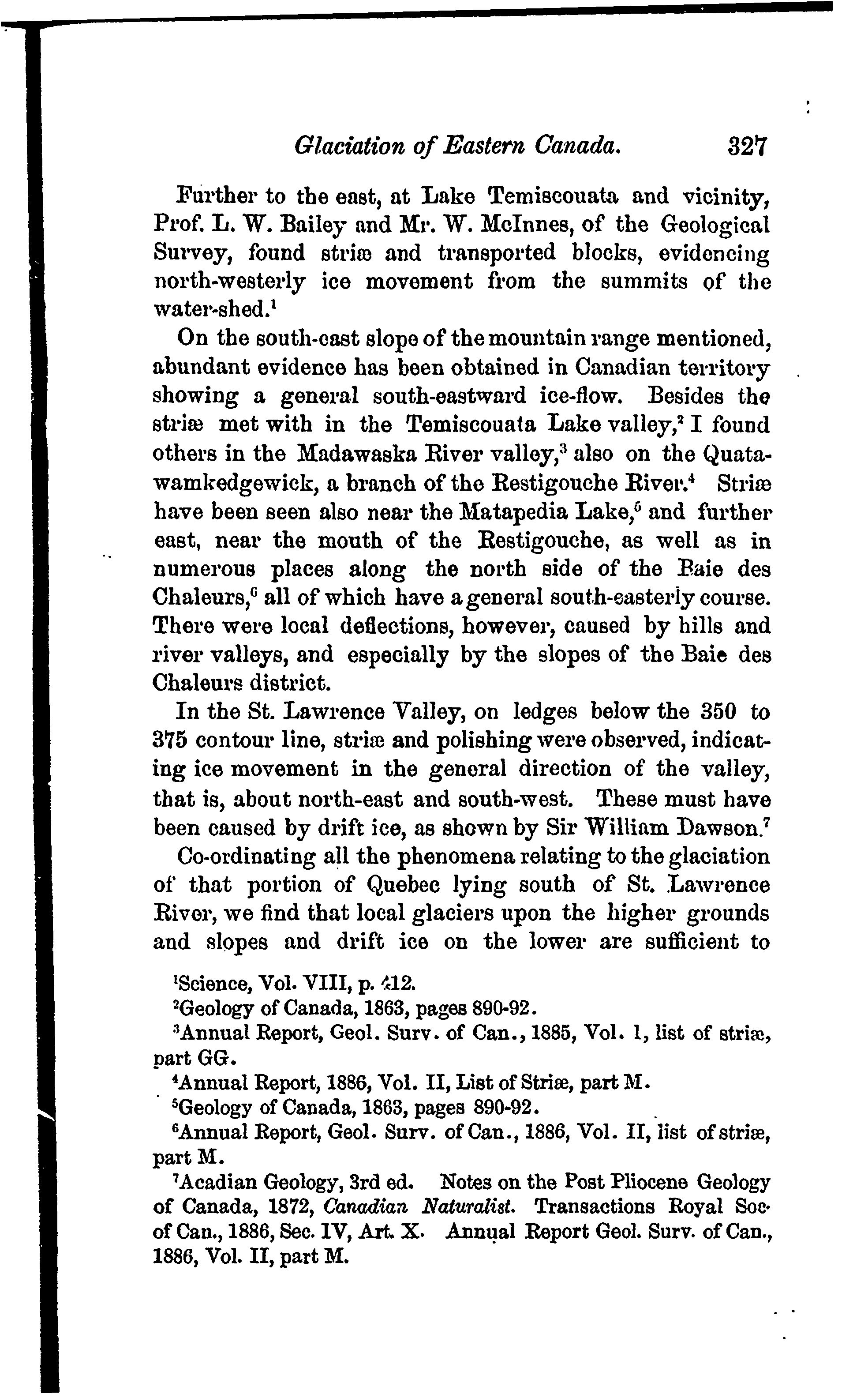 Glaciation of Eastern Canada. 327

Further to the east, at Lake Temiscouata and vicinity, Prof. L. W. Bailey and Mr. W. McInnes, of the Geological Survey, found striæ and transported blocks, evidencing north-westerly ice movement from the summits of the water-shed.$^1$

On the south-east slope of the mountain range mentioned, abundant evidence has been obtained in Canadian territory showing a general south-eastward ice-flow. Besides the striæ met with in the Temiscouata Lake valley,$^2$ I found others in the Madawaska River valley,$^3$ also on the Quatawamkedgewick, a branch of the Restigouche River.$^4$ Striæ have been seen also near the Matapedia Lake,$^5$ and further east, near the mouth of the Restigouche, as well as in numerous places along the north side of the Baie des Chaleurs,$^6$ all of which have a general south-easterly course. There were local deflections, however, caused by hills and river valleys, and especially by the slopes of the Baie des Chaleurs district.

In the St. Lawrence Valley, on ledges below the 350 to 375 contour line, striæ and polishing were observed, indicating ice movement in the general direction of the valley, that is, about north-east and south-west. These must have been caused by drift ice, as shown by Sir William Dawson.$^7$

Co-ordinating all the phenomena relating to the glaciation of that portion of Quebec lying south of St. Lawrence River, we find that local glaciers upon the higher grounds and slopes and drift ice on the lower are sufficient to

$^1$Science, Vol. VIII, p. 412.
$^2$Geology of Canada, 1863, pages 890-92.
$^3$Annual Report, Geol. Surv. of Can., 1885, Vol. 1, list of striæ, part GG.
$^4$Annual Report, 1886, Vol. II, List of Striæ, part M.
$^5$Geology of Canada, 1863, pages 890-92.
$^6$Annual Report, Geol. Surv. of Can., 1886, Vol. II, list of striæ, part M.
$^7$Acadian Geology, 3rd ed. Notes on the Post Pliocene Geology of Canada, 1872, Canadian Naturalist. Transactions Royal Soc. of Can., 1886, Sec. IV, Art. X. Annual Report Geol. Surv. of Can., 1886, Vol. II, part M.